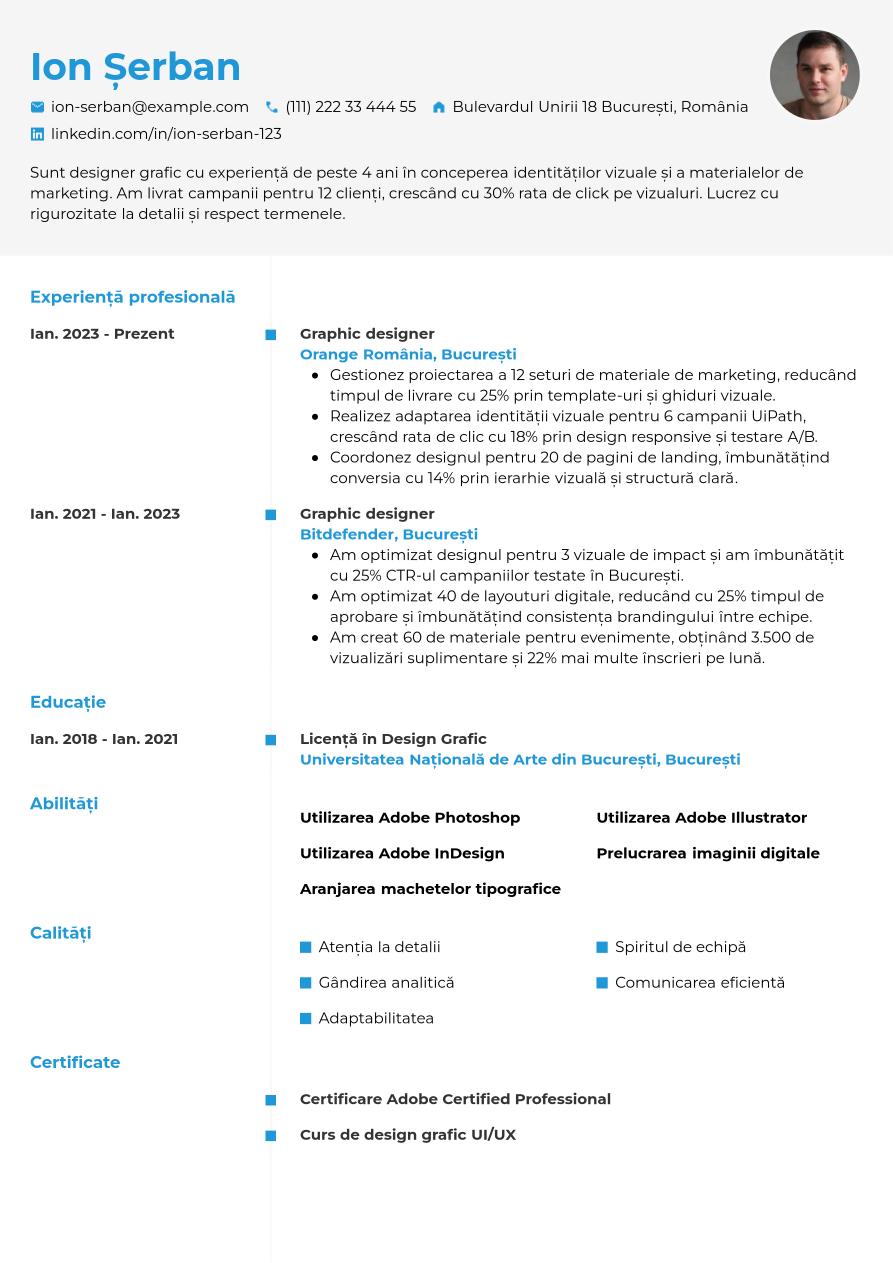 Ion Șerban

ion-serban@example.com (111) 222 33 444 55 Bulevardul Unirii 18 București, România
linkedin.com/in/ion-serban-123

Sunt designer grafic cu experiență de peste 4 ani în conceperea identităților vizuale și a materialelor de marketing. Am livrat campanii pentru 12 clienți, crescând cu 30% rata de click pe vizualuri. Lucrez cu rigurozitate la detalii și respect termenele.

Experiență profesională

Ian. 2023 - Prezent

Graphic designer
Orange România, București
- Gestionez proiectarea a 12 seturi de materiale de marketing, reducând timpul de livrare cu 25% prin template-uri și ghiduri vizuale.
- Realizez adaptarea identității vizuale pentru 6 campanii UiPath, crescând rata de clic cu 18% prin design responsive și testare A/B.
- Coordonez designul pentru 20 de pagini de landing, îmbunătățind conversia cu 14% prin ierarhie vizuală și structură clară.

Ian. 2021 - Ian. 2023

Graphic designer
Bitdefender, București
- Am optimizat designul pentru 3 vizuale de impact și am îmbunătățit cu 25% CTR-ul campaniilor testate în București.
- Am optimizat 40 de layouturi digitale, reducând cu 25% timpul de aprobare și îmbunătățind consistența brandingului între echipe.
- Am creat 60 de materiale pentru evenimente, obținând 3.500 de vizualizări suplimentare și 22% mai multe înscrieri pe lună.

Educație

Ian. 2018 - Ian. 2021

Licență în Design Grafic
Universitatea Națională de Arte din București, București

Abilități

Utilizarea Adobe Photoshop
Utilizarea Adobe Illustrator
Utilizarea Adobe InDesign
Prelucrarea imaginii digitale
Aranjarea machetelor tipografice

Calități

Atenția la detalii
Spiritul de echipă
Gândirea analitică
Comunicarea eficientă
Adaptabilitatea

Certificate

Certificare Adobe Certified Professional
Curs de design grafic UI/UX